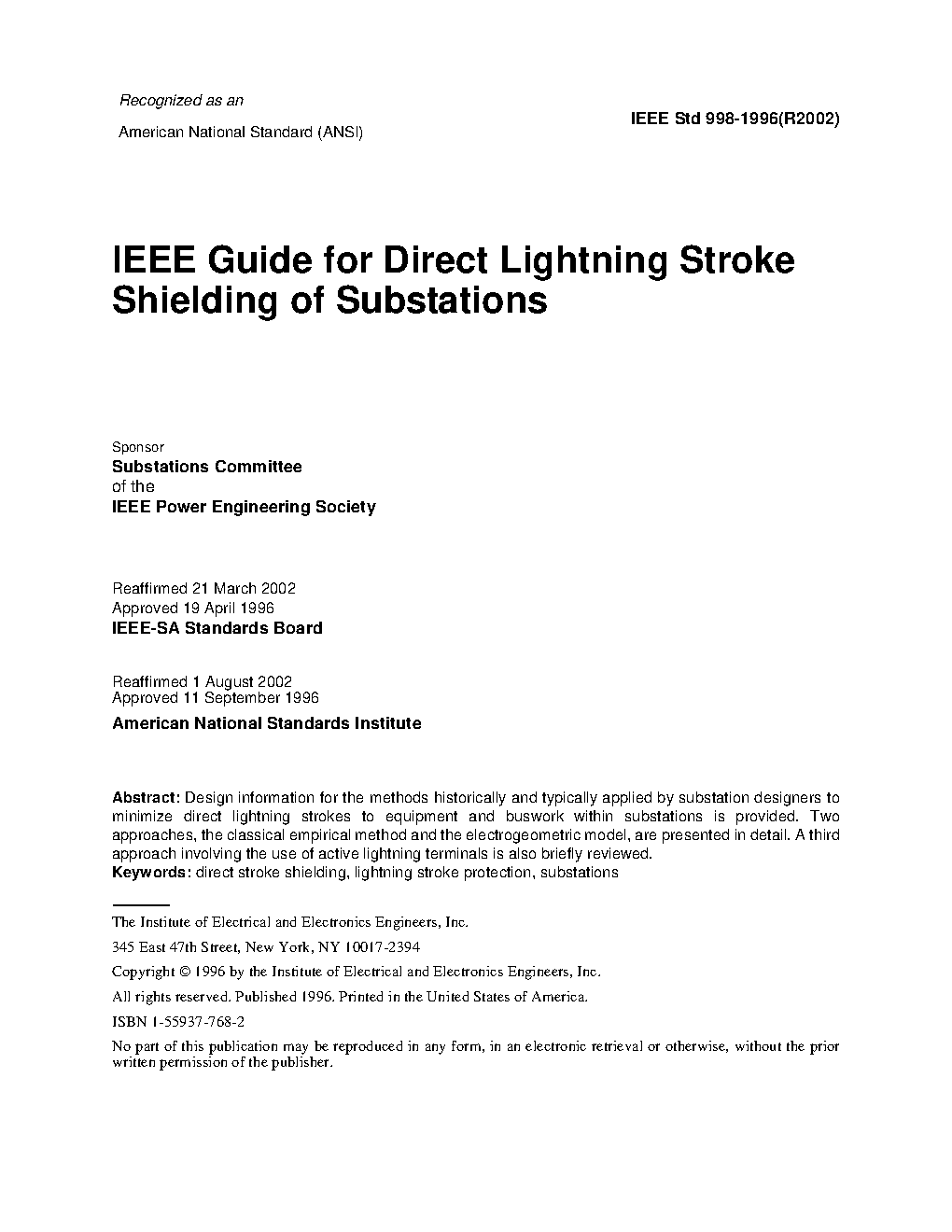 Recognized as an
American National Standard (ANSI)

IEEE Std 998-1996(R2002)

IEEE Guide for Direct Lightning Stroke Shielding of Substations

Sponsor
Substations Committee
of the
IEEE Power Engineering Society

Reaffirmed 21 March 2002
Approved 19 April 1996
IEEE-SA Standards Board

Reaffirmed 1 August 2002
Approved 11 September 1996
American National Standards Institute

Abstract: Design information for the methods historically and typically applied by substation designers to minimize direct lightning strokes to equipment and buswork within substations is provided. Two approaches, the classical empirical method and the electrogeometric model, are presented in detail. A third approach involving the use of active lightning terminals is also briefly reviewed.
Keywords: direct stroke shielding, lightning stroke protection, substations

The Institute of Electrical and Electronics Engineers, Inc.
345 East 47th Street, New York, NY 10017-2394
Copyright © 1996 by the Institute of Electrical and Electronics Engineers, Inc.
All rights reserved. Published 1996. Printed in the United States of America.
ISBN 1-55937-768-2
No part of this publication may be reproduced in any form, in an electronic retrieval or otherwise, without the prior written permission of the publisher.